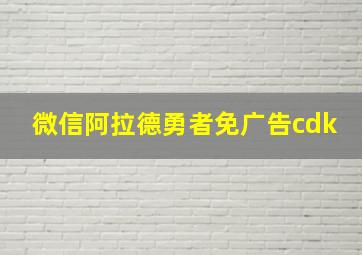 微信阿拉德勇者免广告cdk